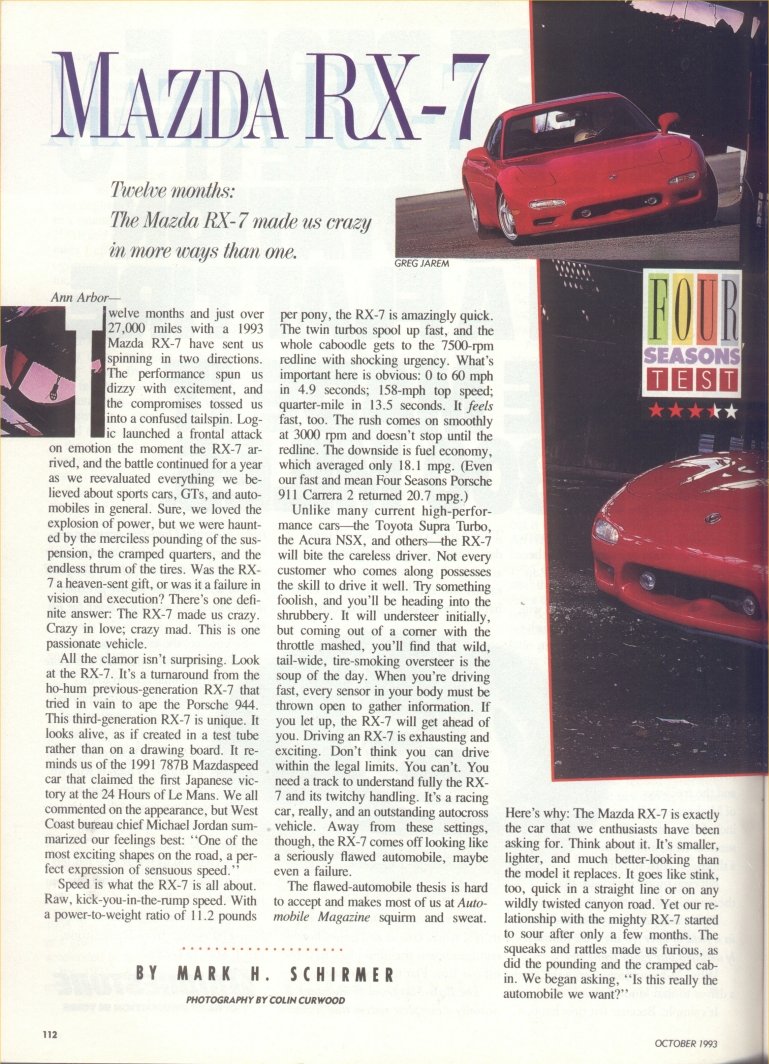 MAZDA RX-7

Twelve months:
The Mazda RX-7 made us crazy in more ways than one.

GREG JAREM

FOUR SEASONS TEST

★★★★★

Ann Arbor—

Twelve months and just over 27,000 miles with a 1993 Mazda RX-7 have sent us spinning in two directions. The performance spun us dizzy with excitement, and the compromises tossed us into a confused tailspin. Logic launched a frontal attack on emotion the moment the RX-7 arrived, and the battle continued for a year as we reevaluated everything we believed about sports cars, GTs, and automobiles in general. Sure, we loved the explosion of power, but we were haunted by the merciless pounding of the suspension, the cramped quarters, and the endless thrum of the tires. Was the RX-7 a heaven-sent gift, or was it a failure in vision and execution? There's one definite answer: The RX-7 made us crazy. Crazy in love; crazy mad. This is one passionate vehicle.

All the clamor isn't surprising. Look at the RX-7. It's a turnaround from the ho-hum previous-generation RX-7 that tried in vain to ape the Porsche 944. This third-generation RX-7 is unique. It looks alive, as if created in a test tube rather than on a drawing board. It reminds us of the 1991 787B Mazdaspeed car that claimed the first Japanese victory at the 24 Hours of Le Mans. We all commented on the appearance, but West Coast bureau chief Michael Jordan summarized our feelings best: "One of the most exciting shapes on the road, a perfect expression of sensuous speed."

Speed is what the RX-7 is all about. Raw, kick-you-in-the-rump speed. With a power-to-weight ratio of 11.2 pounds per pony, the RX-7 is amazingly quick. The twin turbos spool up fast, and the whole caboodle gets to the 7500-rpm redline with shocking urgency. What's important here is obvious: 0 to 60 mph in 4.9 seconds; 158-mph top speed; quarter-mile in 13.5 seconds. It feels fast, too. The rush comes on smoothly at 3000 rpm and doesn't stop until the redline. The downside is fuel economy, which averaged only 18.1 mpg. (Even our fast and mean Four Seasons Porsche 911 Carrera 2 returned 20.7 mpg.)

Unlike many current high-performance cars—the Toyota Supra Turbo, the Acura NSX, and others—the RX-7 will bite the careless driver. Not every customer who comes along possesses the skill to drive it well. Try something foolish, and you'll be heading into the shrubbery. It will understeer initially, but coming out of a corner with the throttle mashed, you'll find that wild, tail-wide, tire-smoking oversteer is the soup of the day. When you're driving fast, every sensor in your body must be thrown open to gather information. If you let up, the RX-7 will get ahead of you. Driving an RX-7 is exhausting and exciting. Don't think you can drive within the legal limits. You can't. You need a track to understand fully the RX-7 and its twitchy handling. It's a racing car, really, and an outstanding autocross vehicle. Away from these settings, though, the RX-7 comes off looking like a seriously flawed automobile, maybe even a failure.

The flawed-automobile thesis is hard to accept and makes most of us at Automobile Magazine squirm and sweat. Here's why: The Mazda RX-7 is exactly the car that we enthusiasts have been asking for. Think about it. It's smaller, lighter, and much better-looking than the model it replaces. It goes like stink, too, quick in a straight line or on any wildly twisted canyon road. Yet our relationship with the mighty RX-7 started to sour after only a few months. The squeaks and rattles made us furious, as did the pounding and the cramped cabin. We began asking, "Is this really the automobile we want?"

BY MARK H. SCHIRMER

PHOTOGRAPHY BY COLIN CURWOOD

112

OCTOBER 1993